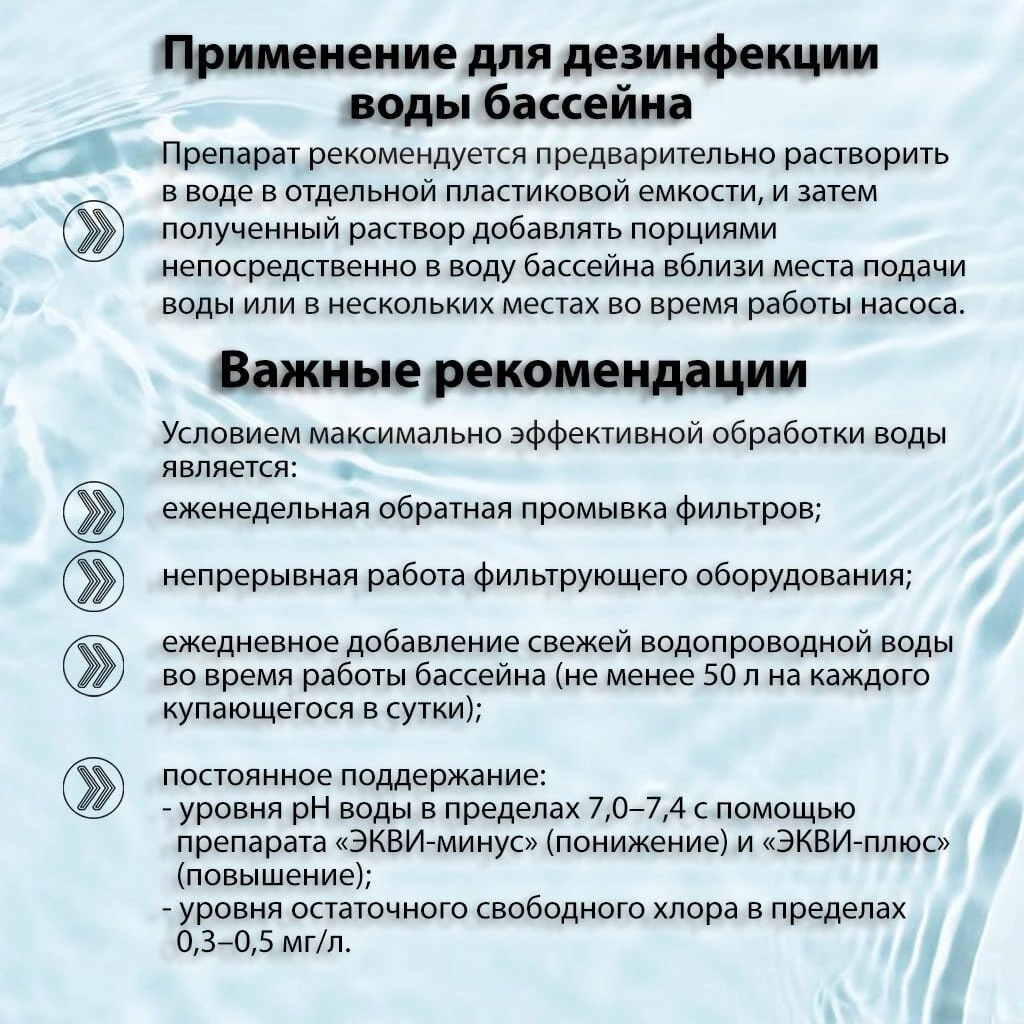 Применение для дезинфекции воды бассейна

Препарат рекомендуется предварительно растворить в воде в отдельной пластиковой емкости, и затем полученный раствор добавлять порциями непосредственно в воду бассейна вблизи места подачи воды или в нескольких местах во время работы насоса.

Важные рекомендации

Условием максимально эффективной обработки воды является:

еженедельная обратная промывка фильтров;

непрерывная работа фильтрующего оборудования;

ежедневное добавление свежей водопроводной воды во время работы бассейна (не менее 50 л на каждого купающегося в сутки);

постоянное поддержание:
- уровня pH воды в пределах 7,0–7,4 с помощью препарата «ЭКВИ-минус» (понижение) и «ЭКВИ-плюс» (повышение);
- уровня остаточного свободного хлора в пределах 0,3–0,5 мг/л.